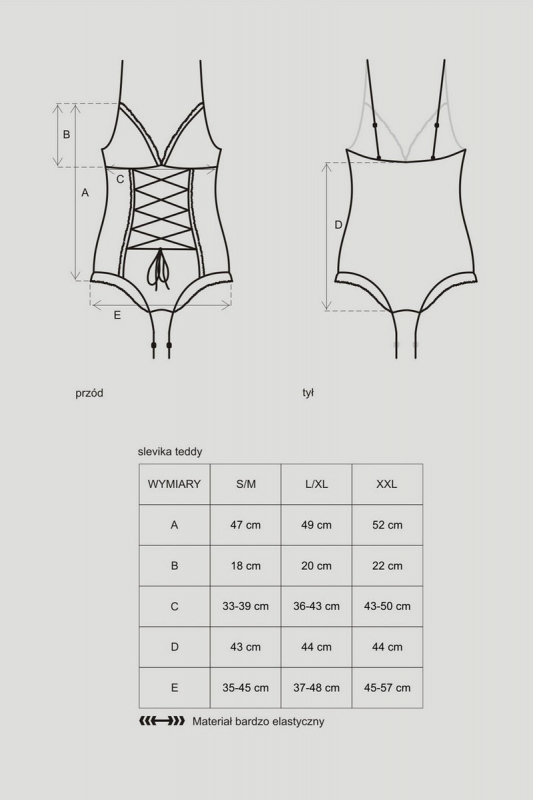 B

A

C

E

D

przód

tył

slevika teddy

| WYMIARY | S/M | L/XL | XXL |
|---|---|---|---|
| A | 47 cm | 49 cm | 52 cm |
| B | 18 cm | 20 cm | 22 cm |
| C | 33-39 cm | 36-43 cm | 43-50 cm |
| D | 43 cm | 44 cm | 44 cm |
| E | 35-45 cm | 37-48 cm | 45-57 cm |

Materiał bardzo elastyczny